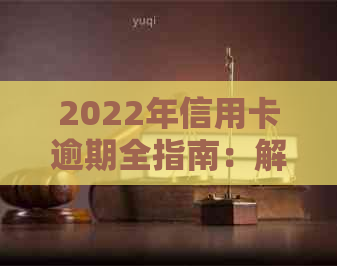 yuqi

2022年信用卡逾期全指南：解